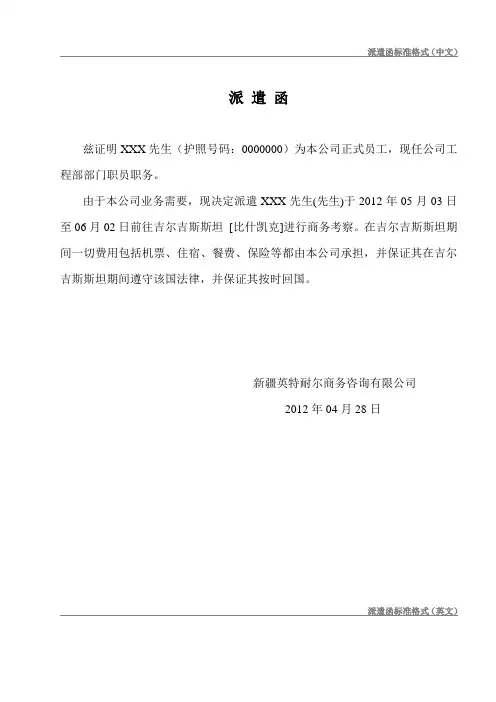 派遣函标准格式（中文）

派 遣 函

兹证明 XXX 先生（护照号码：0000000）为本公司正式员工，现任公司工程部部门职员职务。

由于本公司业务需要，现决定派遣 XXX 先生(先生)于 2012 年 05 月 03 日至 06 月 02 日前往吉尔吉斯斯坦 [比什凯克]进行商务考察。在吉尔吉斯斯坦期间一切费用包括机票、住宿、餐费、保险等都由本公司承担，并保证其在吉尔吉斯斯坦期间遵守该国法律，并保证其按时回国。

新疆英特耐尔商务咨询有限公司

2012 年 04 月 28 日

派遣函标准格式（英文）